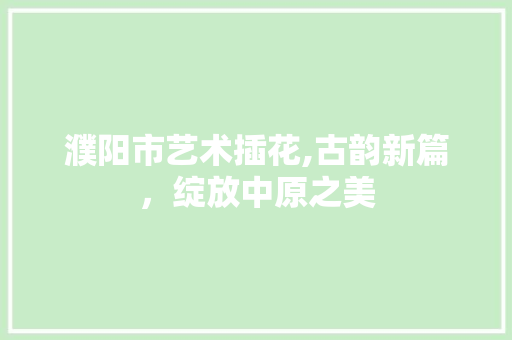 濮阳市艺术插花,古韵新篇，绽放中原之美